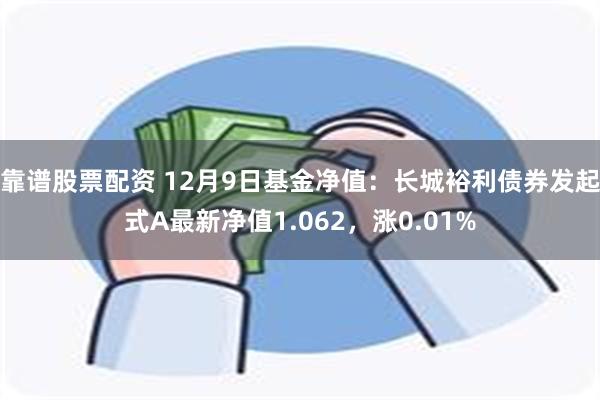 靠谱股票配资 12月9日基金净值：长城裕利债券发起式A最新净值1.062，涨0.01%